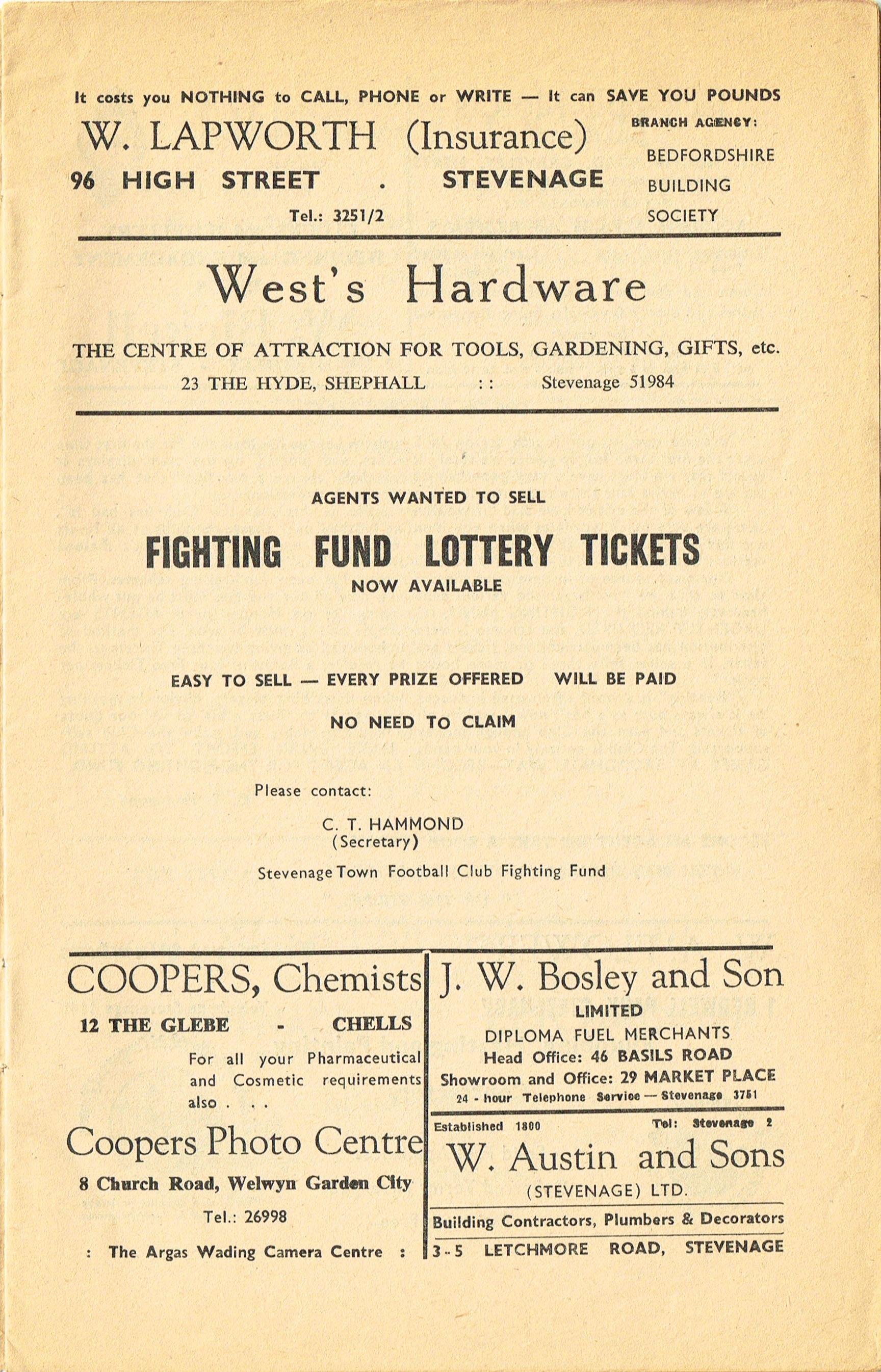 It costs you NOTHING to CALL, PHONE or WRITE — It can SAVE YOU POUNDS

W. LAPWORTH (Insurance)
96 HIGH STREET . STEVENAGE
Tel.: 3251/2

BRANCH AGENCY:
BEDFORDSHIRE BUILDING SOCIETY

West's Hardware

THE CENTRE OF ATTRACTION FOR TOOLS, GARDENING, GIFTS, etc.
23 THE HYDE, SHEPHALL :: Stevenage 51984

AGENTS WANTED TO SELL

FIGHTING FUND LOTTERY TICKETS
NOW AVAILABLE

EASY TO SELL — EVERY PRIZE OFFERED WILL BE PAID

NO NEED TO CLAIM

Please contact:

C. T. HAMMOND
(Secretary)

Stevenage Town Football Club Fighting Fund

COOPERS, Chemists
12 THE GLEBE - CHELLS
For all your Pharmaceutical and Cosmetic requirements also . . .

Coopers Photo Centre
8 Church Road, Welwyn Garden City
Tel.: 26998
: The Argas Wading Camera Centre :

J. W. Bosley and Son
LIMITED
DIPLOMA FUEL MERCHANTS
Head Office: 46 BASILS ROAD
Showroom and Office: 29 MARKET PLACE
24 - hour Telephone Service — Stevenage 3751

Established 1800 Tel: Stevenage 2
W. Austin and Sons
(STEVENAGE) LTD.
Building Contractors, Plumbers & Decorators
3-5 LETCHMORE ROAD, STEVENAGE